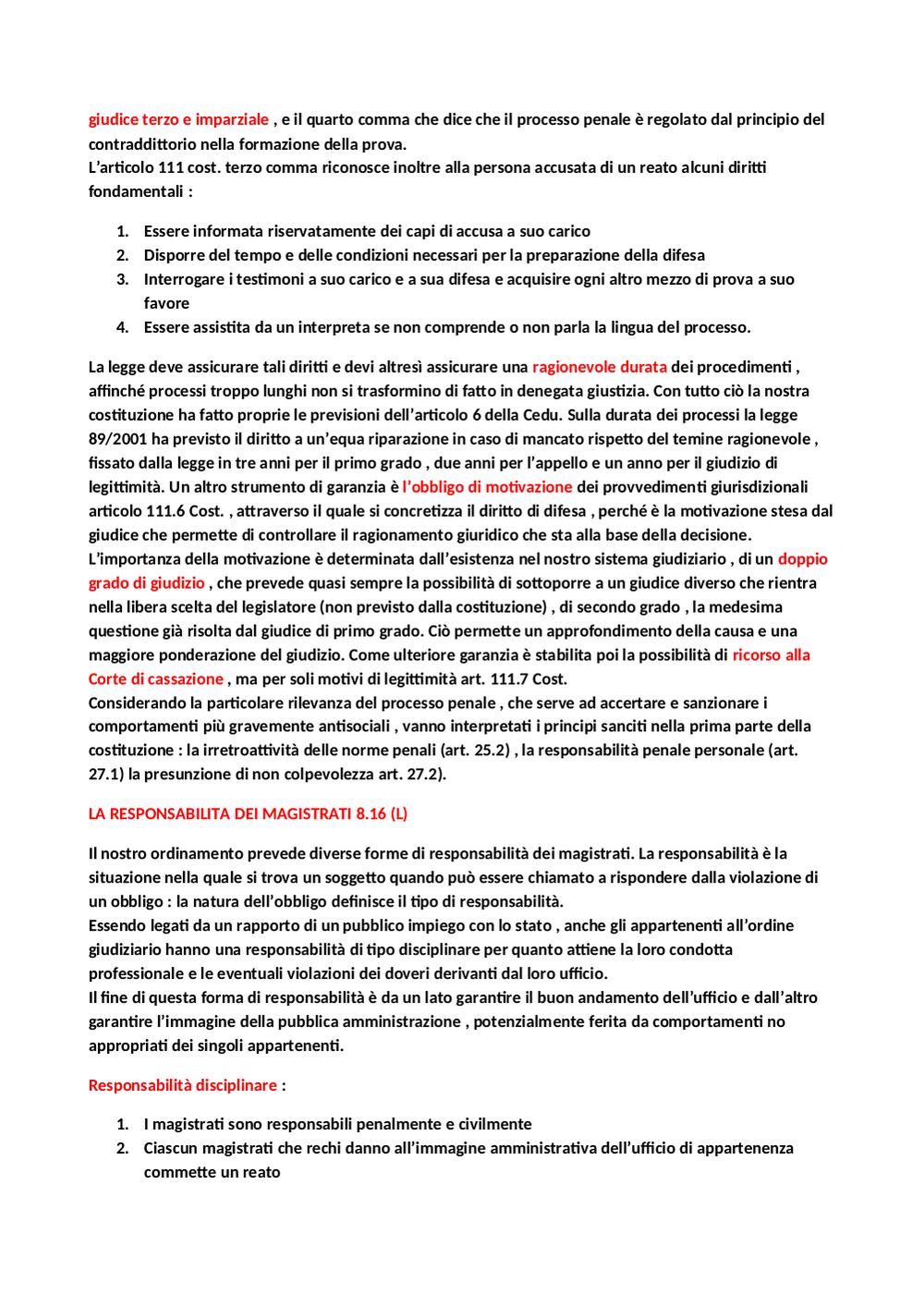 giudice terzo e imparziale , e il quarto comma che dice che il processo penale è regolato dal principio del contraddittorio nella formazione della prova.
L'articolo 111 cost. terzo comma riconosce inoltre alla persona accusata di un reato alcuni diritti fondamentali :

1. Essere informata riservatamente dei capi di accusa a suo carico
2. Disporre del tempo e delle condizioni necessari per la preparazione della difesa
3. Interrogare i testimoni a suo carico e a sua difesa e acquisire ogni altro mezzo di prova a suo favore
4. Essere assistita da un interpreta se non comprende o non parla la lingua del processo.

La legge deve assicurare tali diritti e devi altresì assicurare una ragionevole durata dei procedimenti , affinché processi troppo lunghi non si trasformino di fatto in denegata giustizia. Con tutto ciò la nostra costituzione ha fatto proprie le previsioni dell'articolo 6 della Cedu. Sulla durata dei processi la legge 89/2001 ha previsto il diritto a un'equa riparazione in caso di mancato rispetto del temine ragionevole , fissato dalla legge in tre anni per il primo grado , due anni per l'appello e un anno per il giudizio di legittimità. Un altro strumento di garanzia è l'obbligo di motivazione dei provvedimenti giurisdizionali articolo 111.6 Cost. , attraverso il quale si concretizza il diritto di difesa , perché è la motivazione stesa dal giudice che permette di controllare il ragionamento giuridico che sta alla base della decisione.
L'importanza della motivazione è determinata dall'esistenza nel nostro sistema giudiziario , di un doppio grado di giudizio , che prevede quasi sempre la possibilità di sottoporre a un giudice diverso che rientra nella libera scelta del legislatore (non previsto dalla costituzione) , di secondo grado , la medesima questione già risolta dal giudice di primo grado. Ciò permette un approfondimento della causa e una maggiore ponderazione del giudizio. Come ulteriore garanzia è stabilita poi la possibilità di ricorso alla Corte di cassazione , ma per soli motivi di legittimità art. 111.7 Cost.
Considerando la particolare rilevanza del processo penale , che serve ad accertare e sanzionare i comportamenti più gravemente antisociali , vanno interpretati i principi sanciti nella prima parte della costituzione : la irretroattività delle norme penali (art. 25.2) , la responsabilità penale personale (art. 27.1) la presunzione di non colpevolezza art. 27.2).

LA RESPONSABILITA DEI MAGISTRATI 8.16 (L)

Il nostro ordinamento prevede diverse forme di responsabilità dei magistrati. La responsabilità è la situazione nella quale si trova un soggetto quando può essere chiamato a rispondere dalla violazione di un obbligo : la natura dell'obbligo definisce il tipo di responsabilità.
Essendo legati da un rapporto di un pubblico impiego con lo stato , anche gli appartenenti all'ordine giudiziario hanno una responsabilità di tipo disciplinare per quanto attiene la loro condotta professionale e le eventuali violazioni dei doveri derivanti dal loro ufficio.
Il fine di questa forma di responsabilità è da un lato garantire il buon andamento dell'ufficio e dall'altro garantire l'immagine della pubblica amministrazione , potenzialmente ferita da comportamenti no appropriati dei singoli appartenenti.

Responsabilità disciplinare :

1. I magistrati sono responsabili penalmente e civilmente
2. Ciascun magistrati che rechi danno all'immagine amministrativa dell'ufficio di appartenenza commette un reato